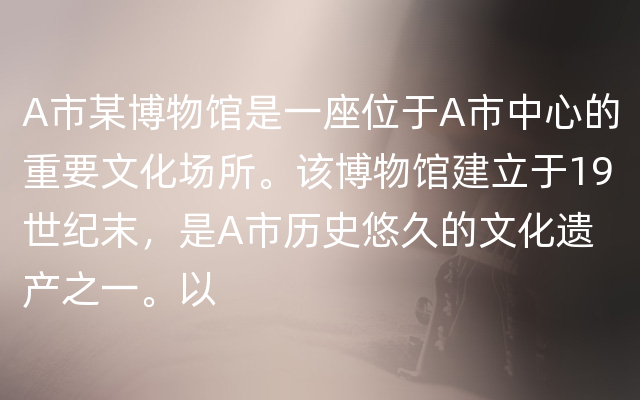 A市某博物馆是一座位于A市中心的重要文化场所。该博物馆建立于19世纪末，是A市历史悠久的文化遗产之一。以